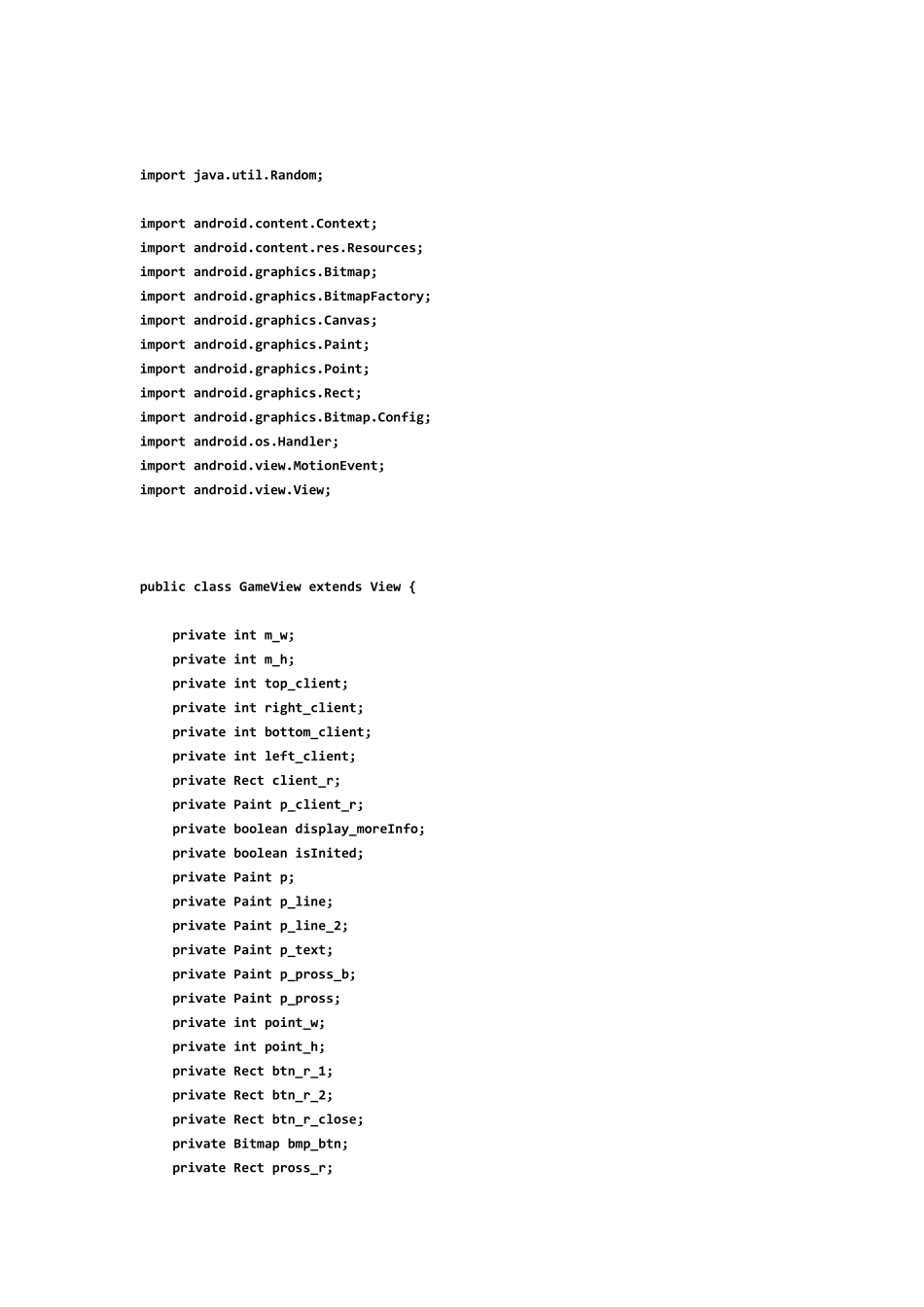 import java.util.Random;

import android.content.Context;
import android.content.res.Resources;
import android.graphics.Bitmap;
import android.graphics.BitmapFactory;
import android.graphics.Canvas;
import android.graphics.Paint;
import android.graphics.Point;
import android.graphics.Rect;
import android.graphics.Bitmap.Config;
import android.os.Handler;
import android.view.MotionEvent;
import android.view.View;

public class GameView extends View {

private int m_w;
private int m_h;
private int top_client;
private int right_client;
private int bottom_client;
private int left_client;
private Rect client_r;
private Paint p_client_r;
private boolean display_moreInfo;
private boolean isInited;
private Paint p;
private Paint p_line;
private Paint p_line_2;
private Paint p_text;
private Paint p_pross_b;
private Paint p_pross;
private int point_w;
private int point_h;
private Rect btn_r_1;
private Rect btn_r_2;
private Rect btn_r_close;
private Bitmap bmp_btn;
private Rect pross_r;